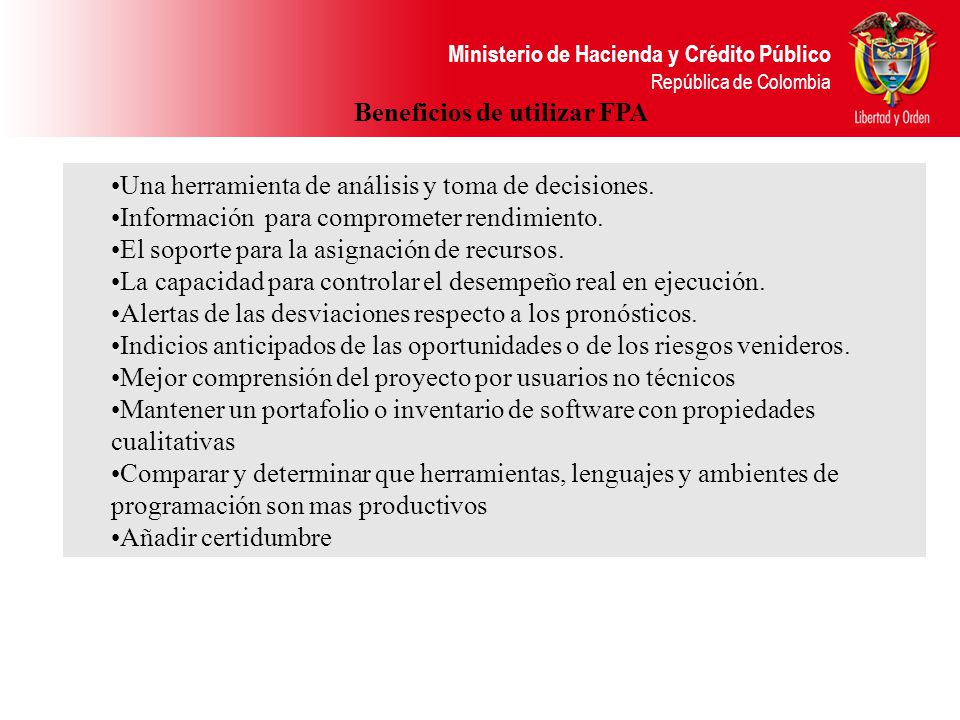 Ministerio de Hacienda y Crédito Público
República de Colombia

Libertad y Orden

Beneficios de utilizar FPA

•Una herramienta de análisis y toma de decisiones.
•Información para comprometer rendimiento.
•El soporte para la asignación de recursos.
•La capacidad para controlar el desempeño real en ejecución.
•Alertas de las desviaciones respecto a los pronósticos.
•Indicios anticipados de las oportunidades o de los riesgos venideros.
•Mejor comprensión del proyecto por usuarios no técnicos
•Mantener un portafolio o inventario de software con propiedades cualitativas
•Comparar y determinar que herramientas, lenguajes y ambientes de programación son mas productivos
•Añadir certidumbre